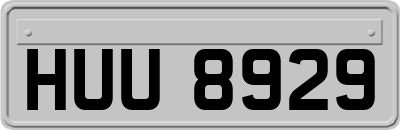 HUU 8929